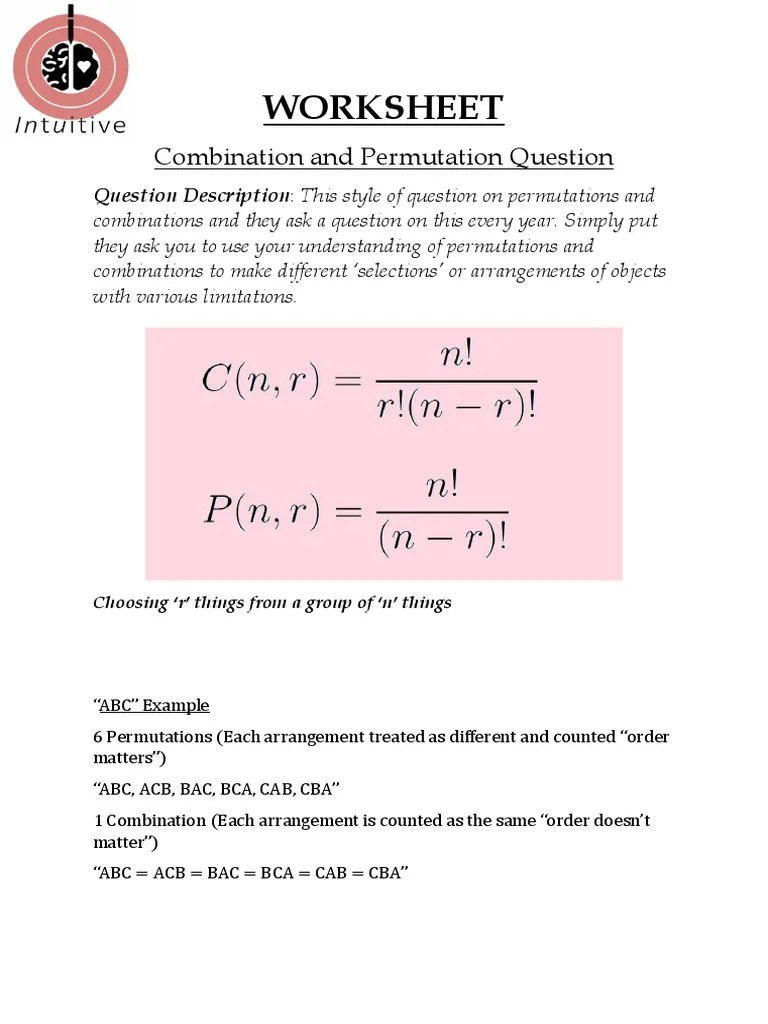 Intuitive

WORKSHEET

Combination and Permutation Question

Question Description: This style of question on permutations and combinations and they ask a question on this every year. Simply put they ask you to use your understanding of permutations and combinations to make different 'selections' or arrangements of objects with various limitations.

$C(n, r) = \frac{n!}{r!(n-r)!}$

$P(n, r) = \frac{n!}{(n-r)!}$

Choosing 'r' things from a group of 'n' things

"ABC" Example

6 Permutations (Each arrangement treated as different and counted "order matters")

"ABC, ACB, BAC, BCA, CAB, CBA"

1 Combination (Each arrangement is counted as the same "order doesn't matter")

"ABC = ACB = BAC = BCA = CAB = CBA"